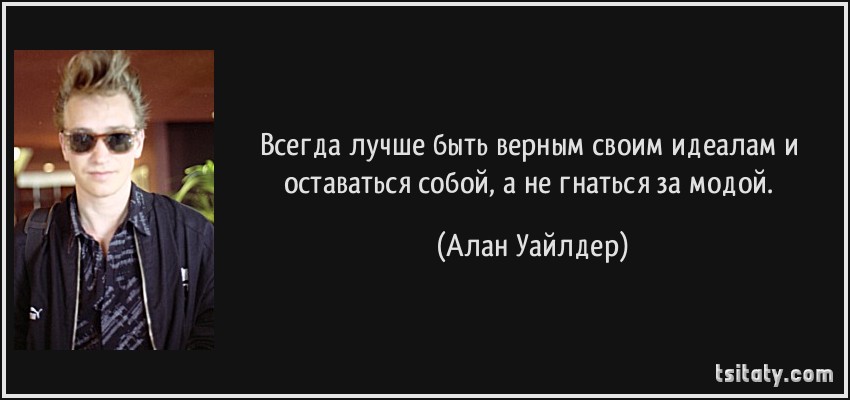 Всегда лучше быть верным своим идеалам и оставаться собой, а не гнаться за модой.

(Алан Уайлдер)

tsitaty.com